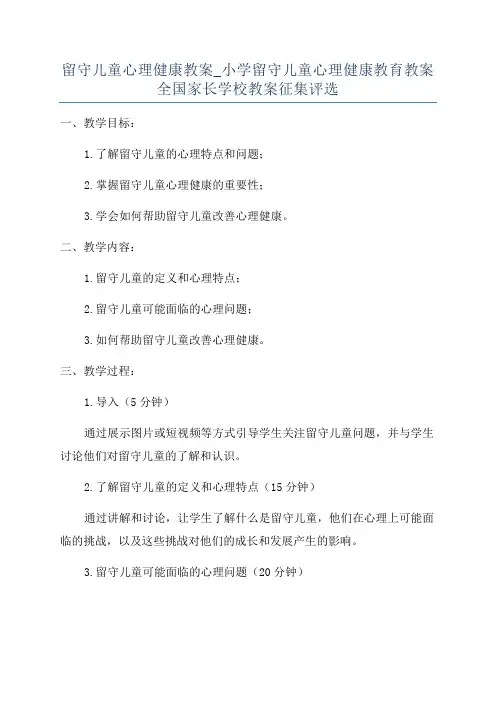 留守儿童心理健康教案_小学留守儿童心理健康教育教案全国家长学校教案征集评选

一、教学目标：

1.了解留守儿童的心理特点和问题；

2.掌握留守儿童心理健康的重要性；

3.学会如何帮助留守儿童改善心理健康。

二、教学内容：

1.留守儿童的定义和心理特点；

2.留守儿童可能面临的心理问题；

3.如何帮助留守儿童改善心理健康。

三、教学过程：

1.导入（5分钟）

通过展示图片或短视频等方式引导学生关注留守儿童问题，并与学生讨论他们对留守儿童的了解和认识。

2.了解留守儿童的定义和心理特点（15分钟）

通过讲解和讨论，让学生了解什么是留守儿童，他们在心理上可能面临的挑战，以及这些挑战对他们的成长和发展产生的影响。

3.留守儿童可能面临的心理问题（20分钟）